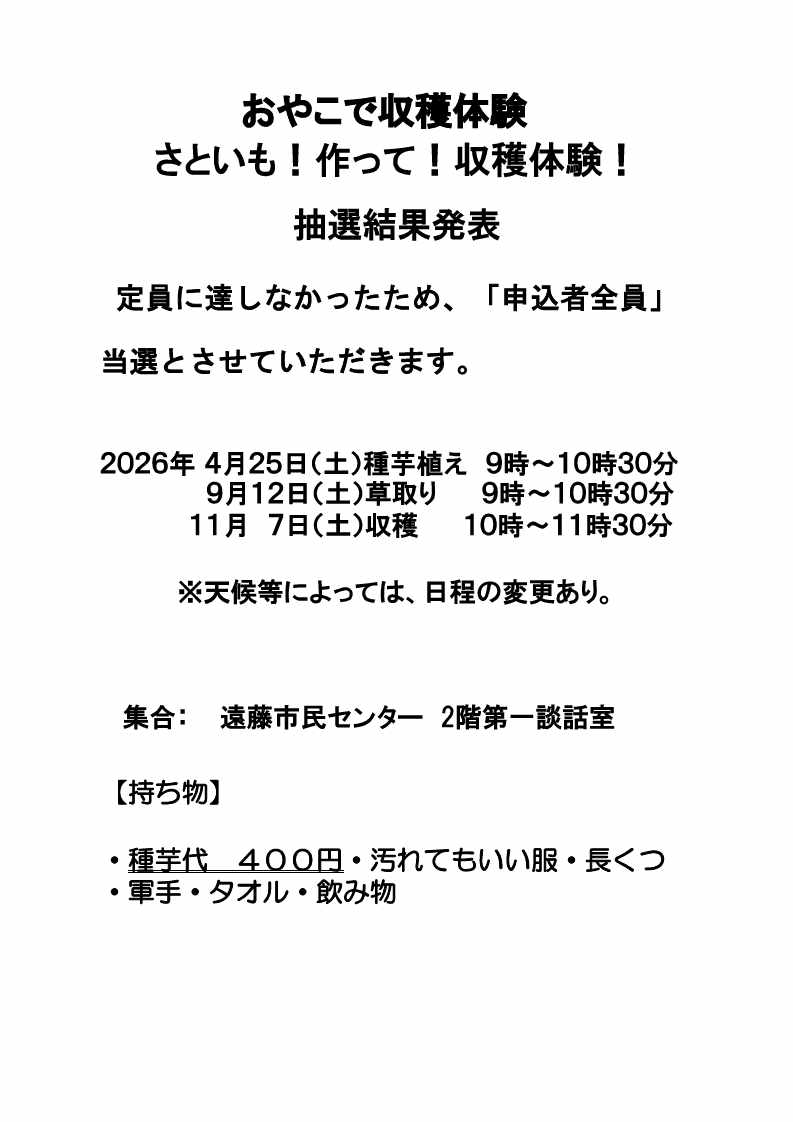 おやこで収穫体験
さといも！作って！収穫体験！

抽選結果発表

定員に達しなかったため、「申込者全員」

当選とさせていただきます。

2026年 4月25日(土)種芋植え　9時～10時30分
9月12日(土)草取り　9時～10時30分
11月　7日(土)収穫　10時～11時30分

※天候等によっては、日程の変更あり。

集合：　遠藤市民センター　2階第一談話室

【持ち物】

・種芋代　４００円・汚れてもいい服・長くつ
・軍手・タオル・飲み物